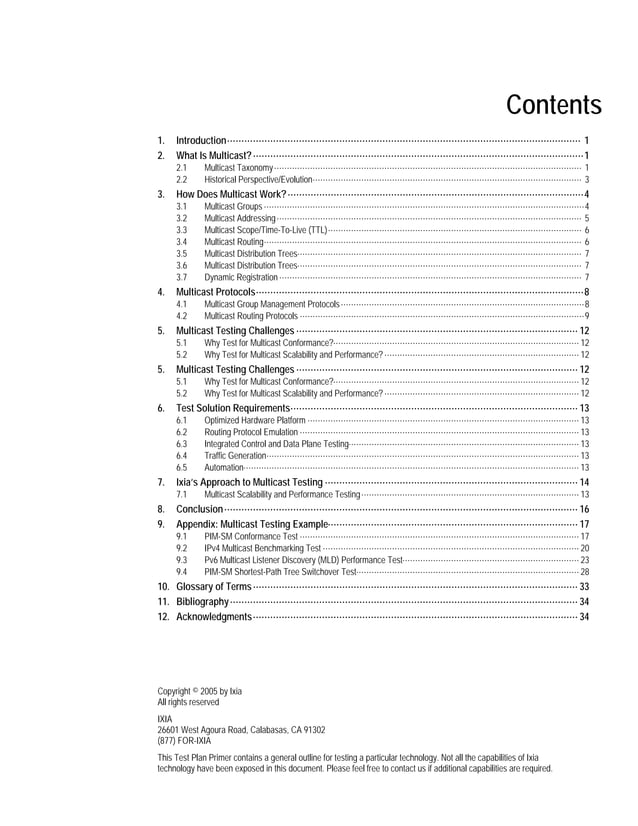 Contents

1. Introduction 1
2. What Is Multicast? 1
2.1 Multicast Taxonomy 1
2.2 Historical Perspective/Evolution 3
3. How Does Multicast Work? 4
3.1 Multicast Groups 4
3.2 Multicast Addressing 5
3.3 Multicast Scope/Time-To-Live (TTL) 6
3.4 Multicast Routing 6
3.5 Multicast Distribution Trees 7
3.6 Multicast Distribution Trees 7
3.7 Dynamic Registration 7
4. Multicast Protocols 8
4.1 Multicast Group Management Protocols 8
4.2 Multicast Routing Protocols 9
5. Multicast Testing Challenges 12
5.1 Why Test for Multicast Conformance? 12
5.2 Why Test for Multicast Scalability and Performance? 12
5. Multicast Testing Challenges 12
5.1 Why Test for Multicast Conformance? 12
5.2 Why Test for Multicast Scalability and Performance? 12
6. Test Solution Requirements 13
6.1 Optimized Hardware Platform 13
6.2 Routing Protocol Emulation 13
6.3 Integrated Control and Data Plane Testing 13
6.4 Traffic Generation 13
6.5 Automation 13
7. Ixia's Approach to Multicast Testing 14
7.1 Multicast Scalability and Performance Testing 13
8. Conclusion 16
9. Appendix: Multicast Testing Example 17
9.1 PIM-SM Conformance Test 17
9.2 IPv4 Multicast Benchmarking Test 20
9.3 Pv6 Multicast Listener Discovery (MLD) Performance Test 23
9.4 PIM-SM Shortest-Path Tree Switchover Test 28
10. Glossary of Terms 33
11. Bibliography 34
12. Acknowledgments 34

Copyright © 2005 by Ixia
All rights reserved

IXIA
26601 West Agoura Road, Calabasas, CA 91302
(877) FOR-IXIA

This Test Plan Primer contains a general outline for testing a particular technology. Not all the capabilities of Ixia technology have been exposed in this document. Please feel free to contact us if additional capabilities are required.